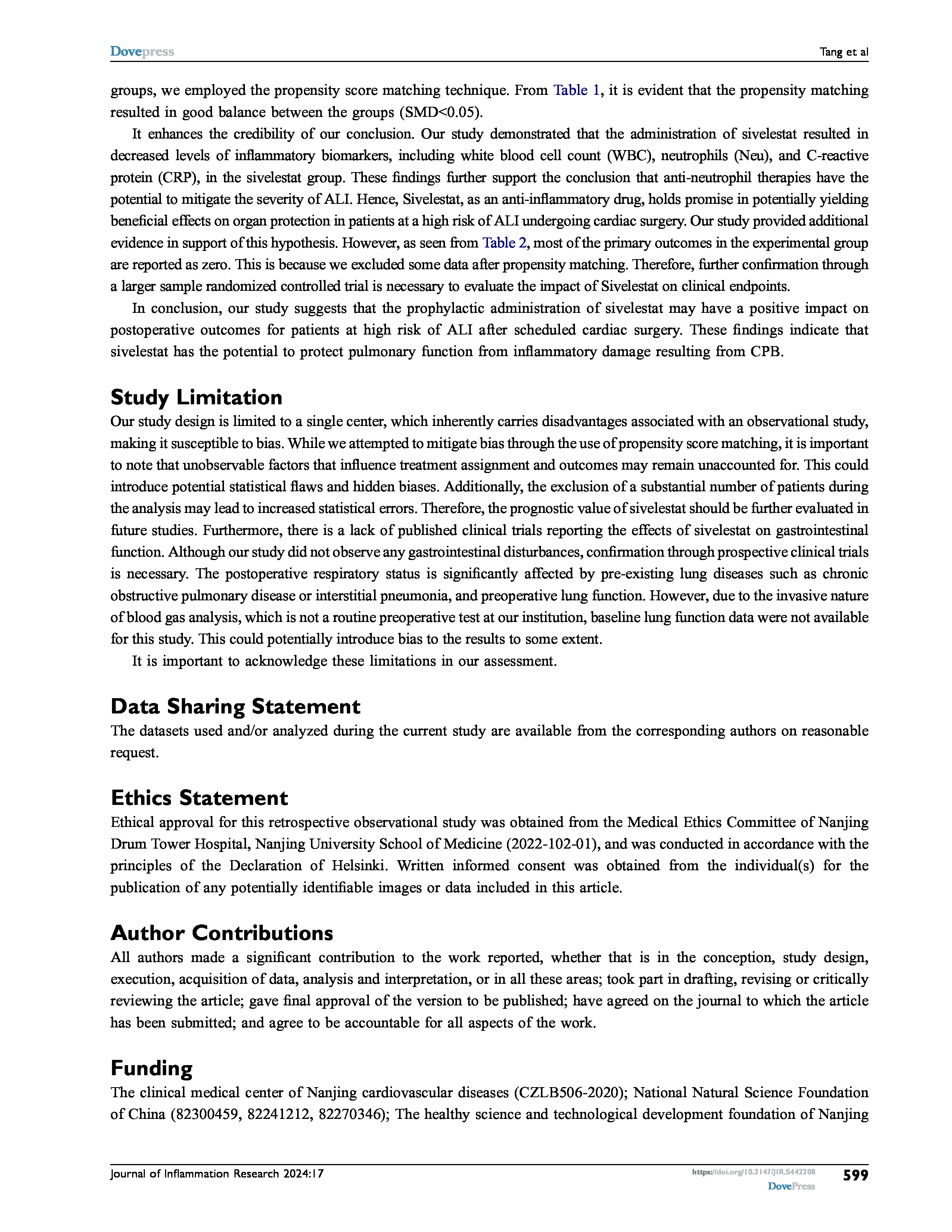 Dovepress

Tang et al

groups, we employed the propensity score matching technique. From Table 1, it is evident that the propensity matching resulted in good balance between the groups (SMD<0.05).

It enhances the credibility of our conclusion. Our study demonstrated that the administration of sivelestat resulted in decreased levels of inflammatory biomarkers, including white blood cell count (WBC), neutrophils (Neu), and C-reactive protein (CRP), in the sivelestat group. These findings further support the conclusion that anti-neutrophil therapies have the potential to mitigate the severity of ALI. Hence, Sivelestat, as an anti-inflammatory drug, holds promise in potentially yielding beneficial effects on organ protection in patients at a high risk of ALI undergoing cardiac surgery. Our study provided additional evidence in support of this hypothesis. However, as seen from Table 2, most of the primary outcomes in the experimental group are reported as zero. This is because we excluded some data after propensity matching. Therefore, further confirmation through a larger sample randomized controlled trial is necessary to evaluate the impact of Sivelestat on clinical endpoints.

In conclusion, our study suggests that the prophylactic administration of sivelestat may have a positive impact on postoperative outcomes for patients at high risk of ALI after scheduled cardiac surgery. These findings indicate that sivelestat has the potential to protect pulmonary function from inflammatory damage resulting from CPB.

Study Limitation

Our study design is limited to a single center, which inherently carries disadvantages associated with an observational study, making it susceptible to bias. While we attempted to mitigate bias through the use of propensity score matching, it is important to note that unobservable factors that influence treatment assignment and outcomes may remain unaccounted for. This could introduce potential statistical flaws and hidden biases. Additionally, the exclusion of a substantial number of patients during the analysis may lead to increased statistical errors. Therefore, the prognostic value of sivelestat should be further evaluated in future studies. Furthermore, there is a lack of published clinical trials reporting the effects of sivelestat on gastrointestinal function. Although our study did not observe any gastrointestinal disturbances, confirmation through prospective clinical trials is necessary. The postoperative respiratory status is significantly affected by pre-existing lung diseases such as chronic obstructive pulmonary disease or interstitial pneumonia, and preoperative lung function. However, due to the invasive nature of blood gas analysis, which is not a routine preoperative test at our institution, baseline lung function data were not available for this study. This could potentially introduce bias to the results to some extent.

It is important to acknowledge these limitations in our assessment.

Data Sharing Statement

The datasets used and/or analyzed during the current study are available from the corresponding authors on reasonable request.

Ethics Statement

Ethical approval for this retrospective observational study was obtained from the Medical Ethics Committee of Nanjing Drum Tower Hospital, Nanjing University School of Medicine (2022-102-01), and was conducted in accordance with the principles of the Declaration of Helsinki. Written informed consent was obtained from the individual(s) for the publication of any potentially identifiable images or data included in this article.

Author Contributions

All authors made a significant contribution to the work reported, whether that is in the conception, study design, execution, acquisition of data, analysis and interpretation, or in all these areas; took part in drafting, revising or critically reviewing the article; gave final approval of the version to be published; have agreed on the journal to which the article has been submitted; and agree to be accountable for all aspects of the work.

Funding

The clinical medical center of Nanjing cardiovascular diseases (CZLB506-2020); National Natural Science Foundation of China (82300459, 82241212, 82270346); The healthy science and technological development foundation of Nanjing

Journal of Inflammation Research 2024:17

https://doi.org/10.2147/JIR.S442208
DovePress

599